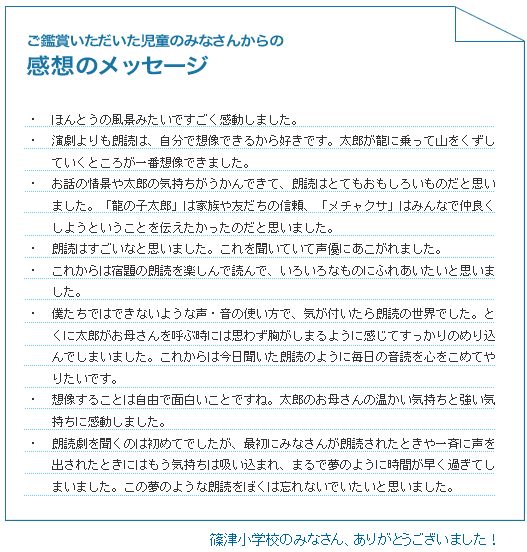 ご鑑賞いただいた児童のみなさんからの
感想のメッセージ

・ ほんとうの風景みたいですごく感動しました。

・ 演劇よりも朗読は、自分で想像できるから好きです。太郎が龍に乗って山をくずしていくところが一番想像できました。

・ お話の情景や太郎の気持ちがうかんできて、朗読はとてもおもしろいものだと思いました。「龍の子太郎」は家族や友だちの信頼、「メチャクサ」はみんなで仲良くしようということを伝えたかったのだと思いました。

・ 朗読はすごいなと思いました。これを聞いていて声優にあこがれました。

・ これからは宿題の朗読を楽しんで読んで、いろいろなものにふれあいたいと思いました。

・ 僕たちではできないような声・音の使い方で、気が付いたら朗読の世界でした。とくに太郎がお母さんを呼ぶ時には思わず胸がしまるように感じてすっかりのめり込んでしまいました。これからは今日聞いた朗読のように毎日の音読を心をこめてやりたいです。

・ 想像することは自由で面白いことですね。太郎のお母さんの温かい気持ちと強い気持ちに感動しました。

・ 朗読劇を聞くのは初めてでしたが、最初にみなさんが朗読されたときや一斉に声を出されたときにはもう気持ちは吸い込まれ、まるで夢のように時間が早く過ぎてしまいました。この夢のような朗読をぼくは忘れないでいたいと思いました。

篠津小学校のみなさん、ありがとうございました！